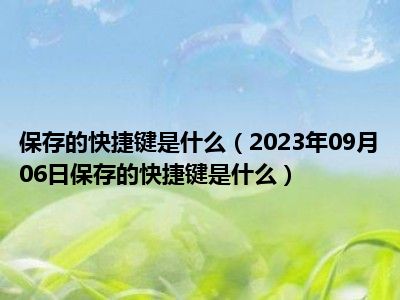 保存的快捷键是什么（2023年09月06日保存的快捷键是什么）